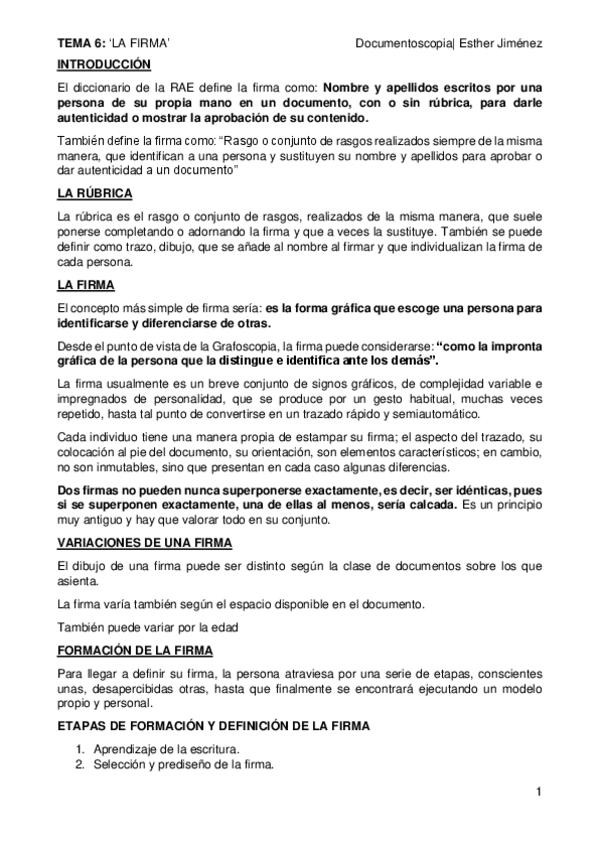 TEMA 6: 'LA FIRMA' Documentoscopia| Esther Jiménez

INTRODUCCIÓN

El diccionario de la RAE define la firma como: Nombre y apellidos escritos por una persona de su propia mano en un documento, con o sin rúbrica, para darle autenticidad o mostrar la aprobación de su contenido.

También define la firma como: "Rasgo o conjunto de rasgos realizados siempre de la misma manera, que identifican a una persona y sustituyen su nombre y apellidos para aprobar o dar autenticidad a un documento"

LA RÚBRICA

La rúbrica es el rasgo o conjunto de rasgos, realizados de la misma manera, que suele ponerse completando o adornando la firma y que a veces la sustituye. También se puede definir como trazo, dibujo, que se añade al nombre al firmar y que individualizan la firma de cada persona.

LA FIRMA

El concepto más simple de firma sería: es la forma gráfica que escoge una persona para identificarse y diferenciarse de otras.

Desde el punto de vista de la Grafoscopia, la firma puede considerarse: "como la impronta gráfica de la persona que la distingue e identifica ante los demás".

La firma usualmente es un breve conjunto de signos gráficos, de complejidad variable e impregnados de personalidad, que se produce por un gesto habitual, muchas veces repetido, hasta tal punto de convertirse en un trazado rápido y semiautomático.

Cada individuo tiene una manera propia de estampar su firma; el aspecto del trazado, su colocación al pie del documento, su orientación, son elementos característicos; en cambio, no son inmutables, sino que presentan en cada caso algunas diferencias.

Dos firmas no pueden nunca superponerse exactamente, es decir, ser idénticas, pues si se superponen exactamente, una de ellas al menos, sería calcada. Es un principio muy antiguo y hay que valorar todo en su conjunto.

VARIACIONES DE UNA FIRMA

El dibujo de una firma puede ser distinto según la clase de documentos sobre los que asienta.

La firma varía también según el espacio disponible en el documento.

También puede variar por la edad

FORMACIÓN DE LA FIRMA

Para llegar a definir su firma, la persona atraviesa por una serie de etapas, conscientes unas, desapercibidas otras, hasta que finalmente se encontrará ejecutando un modelo propio y personal.

ETAPAS DE FORMACIÓN Y DEFINICIÓN DE LA FIRMA

1. Aprendizaje de la escritura.
2. Selección y prediseño de la firma.

1